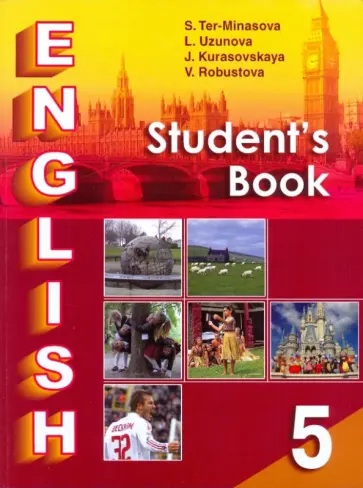 ENGLISH

S. Ter-Minasova
L. Uzunova
J. Kurasovskaya
V. Robustova

Student's Book

BECKHAM
32

5